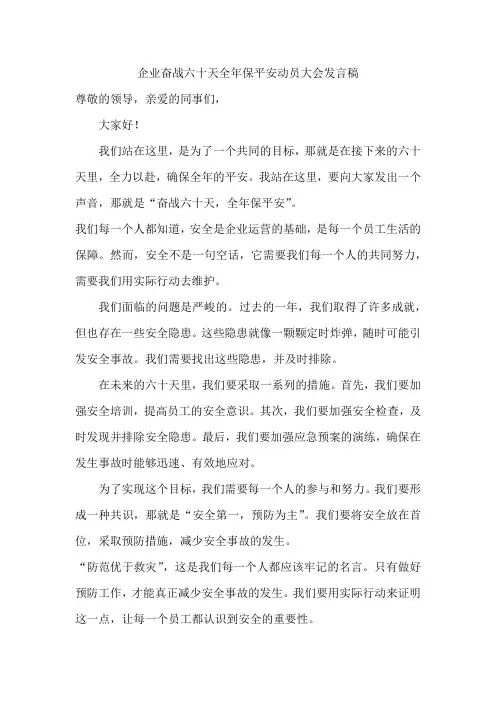 企业奋战六十天全年保平安动员大会发言稿

尊敬的领导，亲爱的同事们，

大家好！

我们站在这里，是为了一个共同的目标，那就是在接下来的六十天里，全力以赴，确保全年的平安。我站在这里，要向大家发出一个声音，那就是“奋战六十天，全年保平安”。

我们每一个人都知道，安全是企业运营的基础，是每一个员工生活的保障。然而，安全不是一句空话，它需要我们每一个人的共同努力，需要我们用实际行动去维护。

我们面临的问题是严峻的。过去的一年，我们取得了许多成就，但也存在一些安全隐患。这些隐患就像一颗颗定时炸弹，随时可能引发安全事故。我们需要找出这些隐患，并及时排除。

在未来的六十天里，我们要采取一系列的措施。首先，我们要加强安全培训，提高员工的安全意识。其次，我们要加强安全检查，及时发现并排除安全隐患。最后，我们要加强应急预案的演练，确保在发生事故时能够迅速、有效地应对。

为了实现这个目标，我们需要每一个人的参与和努力。我们要形成一种共识，那就是“安全第一，预防为主”。我们要将安全放在首位，采取预防措施，减少安全事故的发生。

“防范优于救灾”，这是我们每一个人都应该牢记的名言。只有做好预防工作，才能真正减少安全事故的发生。我们要用实际行动来证明这一点，让每一个员工都认识到安全的重要性。